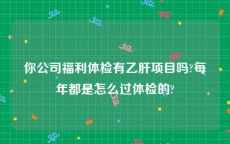 你公司福利体检有乙肝项目吗?每年都是怎么过体检的?